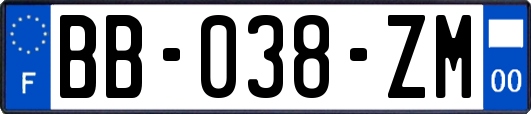 F

BB-038-ZM

00